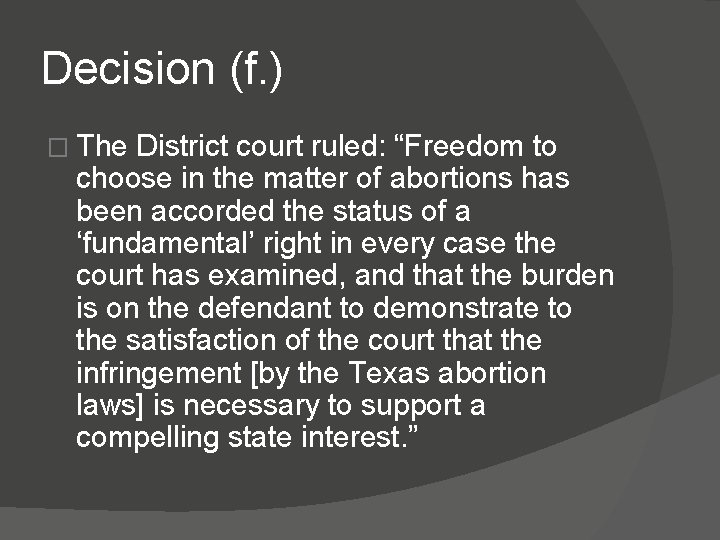 Decision (f.)

□ The District court ruled: “Freedom to choose in the matter of abortions has been accorded the status of a ‘fundamental’ right in every case the court has examined, and that the burden is on the defendant to demonstrate to the satisfaction of the court that the infringement [by the Texas abortion laws] is necessary to support a compelling state interest.”